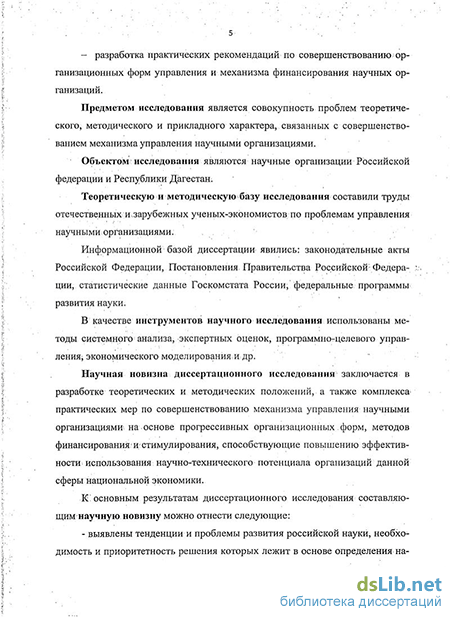 5

– разработка практических рекомендаций по совершенствованию организационных форм управления и механизма финансирования научных организаций.

Предметом исследования является совокупность проблем теоретического, методического и прикладного характера, связанных с совершенствованием механизма управления научными организациями.

Объектом исследования являются научные организации Российской федерации и Республики Дагестан.

Теоретическую и методическую базу исследования составили труды отечественных и зарубежных ученых-экономистов по проблемам управления научными организациями.

Информационной базой диссертации явились: законодательные акты Российской Федерации, Постановления Правительства Российской Федерации, статистические данные Госкомстата России, федеральные программы развития науки.

В качестве инструментов научного исследования использованы методы системного анализа, экспертных оценок, программно-целевого управления, экономического моделирования и др.

Научная новизна диссертационного исследования заключается в разработке теоретических и методических положений, а также комплекса практических мер по совершенствованию механизма управления научными организациями на основе прогрессивных организационных форм, методов финансирования и стимулирования, способствующие повышению эффективности использования научно-технического потенциала организаций данной сферы национальной экономики.

К основным результатам диссертационного исследования составляющим научную новизну можно отнести следующие:

- выявлены тенденции и проблемы развития российской науки, необходимость и приоритетность решения которых лежит в основе определения на-

dsLib.net
библиотека диссертаций